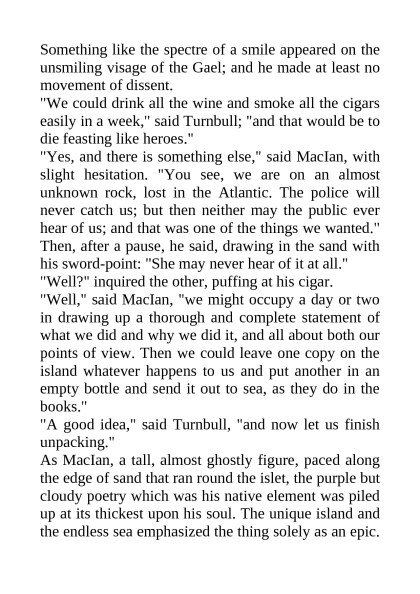 Something like the spectre of a smile appeared on the unsmiling visage of the Gael; and he made at least no movement of dissent.

"We could drink all the wine and smoke all the cigars easily in a week," said Turnbull; "and that would be to die feasting like heroes."

"Yes, and there is something else," said MacIan, with slight hesitation. "You see, we are on an almost unknown rock, lost in the Atlantic. The police will never catch us; but then neither may the public ever hear of us; and that was one of the things we wanted." Then, after a pause, he said, drawing in the sand with his sword-point: "She may never hear of it at all."

"Well?" inquired the other, puffing at his cigar.

"Well," said MacIan, "we might occupy a day or two in drawing up a thorough and complete statement of what we did and why we did it, and all about both our points of view. Then we could leave one copy on the island whatever happens to us and put another in an empty bottle and send it out to sea, as they do in the books."

"A good idea," said Turnbull, "and now let us finish unpacking."

As MacIan, a tall, almost ghostly figure, paced along the edge of sand that ran round the islet, the purple but cloudy poetry which was his native element was piled up at its thickest upon his soul. The unique island and the endless sea emphasized the thing solely as an epic.